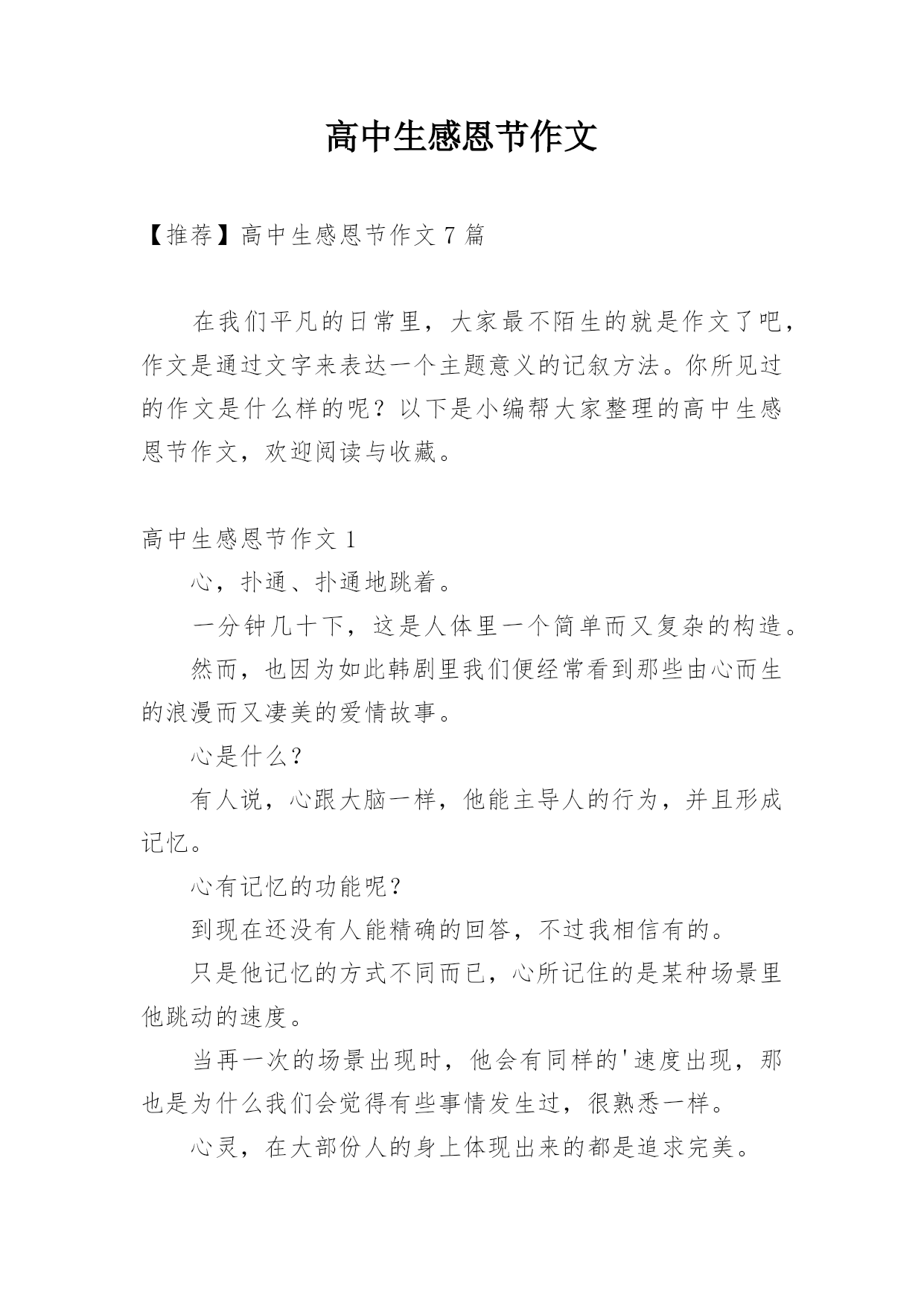 高中生感恩节作文

【推荐】高中生感恩节作文 7 篇

在我们平凡的日常里，大家最不陌生的就是作文了吧，作文是通过文字来表达一个主题意义的记叙方法。你所见过的作文是什么样的呢？以下是小编帮大家整理的高中生感恩节作文，欢迎阅读与收藏。

高中生感恩节作文 1

心，扑通、扑通地跳着。

一分钟几十下，这是人体里一个简单而又复杂的构造。

然而，也因为如此韩剧里我们便经常看到那些由心而生的浪漫而又凄美的爱情故事。

心是什么？

有人说，心跟大脑一样，他能主导人的行为，并且形成记忆。

心有记忆的功能呢？

到现在还没有人能精确的回答，不过我相信有的。

只是他记忆的方式不同而已，心所记住的是某种场景里他跳动的速度。

当再一次的场景出现时，他会有同样的'速度出现，那也是为什么我们会觉得有些事情发生过，很熟悉一样。

心灵，在大部份人的身上体现出来的都是追求完美。